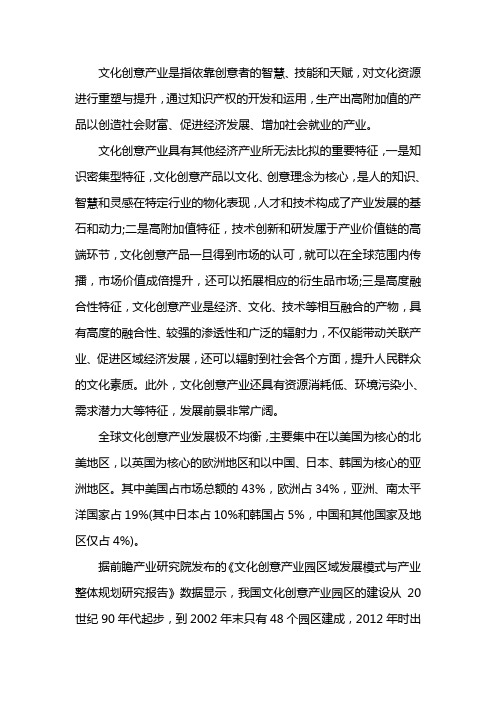 文化创意产业是指依靠创意者的智慧、技能和天赋，对文化资源进行重塑与提升，通过知识产权的开发和运用，生产出高附加值的产品以创造社会财富、促进经济发展、增加社会就业的产业。

文化创意产业具有其他经济产业所无法比拟的重要特征，一是知识密集型特征，文化创意产品以文化、创意理念为核心，是人的知识、智慧和灵感在特定行业的物化表现，人才和技术构成了产业发展的基石和动力;二是高附加值特征，技术创新和研发属于产业价值链的高端环节，文化创意产品一旦得到市场的认可，就可以在全球范围内传播，市场价值成倍提升，还可以拓展相应的衍生品市场;三是高度融合性特征，文化创意产业是经济、文化、技术等相互融合的产物，具有高度的融合性、较强的渗透性和广泛的辐射力，不仅能带动关联产业、促进区域经济发展，还可以辐射到社会各个方面，提升人民群众的文化素质。此外，文化创意产业还具有资源消耗低、环境污染小、需求潜力大等特征，发展前景非常广阔。

全球文化创意产业发展极不均衡，主要集中在以美国为核心的北美地区，以英国为核心的欧洲地区和以中国、日本、韩国为核心的亚洲地区。其中美国占市场总额的 43%，欧洲占 34%，亚洲、南太平洋国家占 19%(其中日本占 10%和韩国占 5%，中国和其他国家及地区仅占 4%)。

据前瞻产业研究院发布的《文化创意产业园区域发展模式与产业整体规划研究报告》数据显示，我国文化创意产业园区的建设从 20 世纪 90 年代起步，到 2002 年末只有 48 个园区建成，2012 年时出